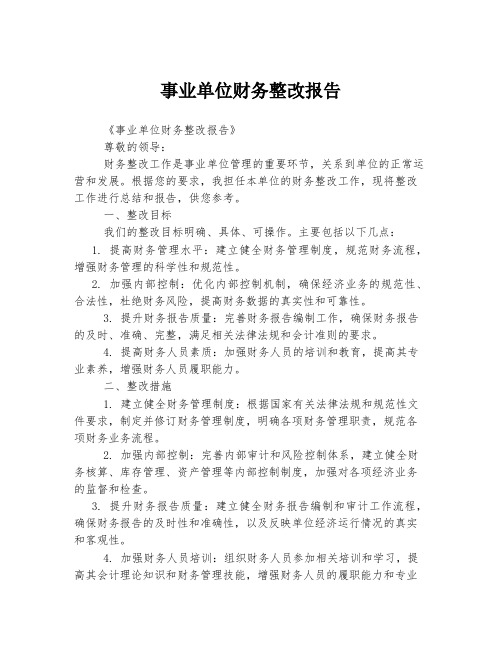 事业单位财务整改报告

《事业单位财务整改报告》

尊敬的领导：

财务整改工作是事业单位管理的重要环节，关系到单位的正常运营和发展。根据您的要求，我担任本单位的财务整改工作，现将整改工作进行总结和报告，供您参考。

一、整改目标

我们的整改目标明确、具体、可操作。主要包括以下几点：

1. 提高财务管理水平：建立健全财务管理制度，规范财务流程，增强财务管理的科学性和规范性。

2. 加强内部控制：优化内部控制机制，确保经济业务的规范性、合法性，杜绝财务风险，提高财务数据的真实性和可靠性。

3. 提升财务报告质量：完善财务报告编制工作，确保财务报告的及时、准确、完整，满足相关法律法规和会计准则的要求。

4. 提高财务人员素质：加强财务人员的培训和教育，提高其专业素养，增强财务人员履职能力。

二、整改措施

1. 建立健全财务管理制度：根据国家有关法律法规和规范性文件要求，制定并修订财务管理制度，明确各项财务管理职责，规范各项财务业务流程。

2. 加强内部控制：完善内部审计和风险控制体系，建立健全财务核算、库存管理、资产管理等内部控制制度，加强对各项经济业务的监督和检查。

3. 提升财务报告质量：建立健全财务报告编制和审计工作流程，确保财务报告的及时性和准确性，以及反映单位经济运行情况的真实和客观性。

4. 加强财务人员培训：组织财务人员参加相关培训和学习，提高其会计理论知识和财务管理技能，增强财务人员的履职能力和专业